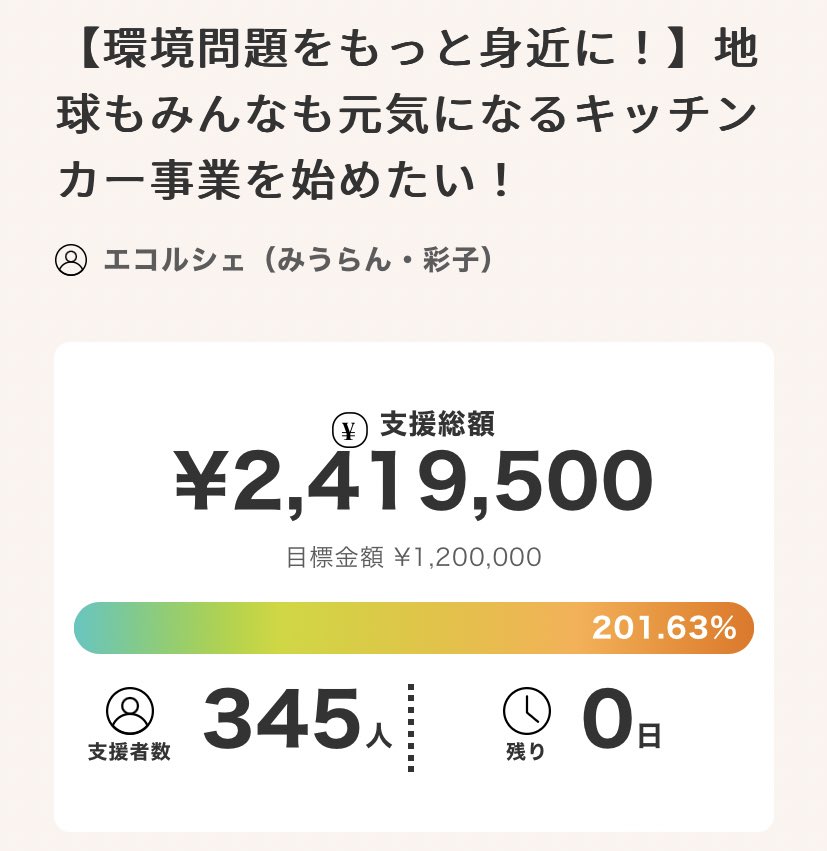 【環境問題をもっと身近に！】地球もみんなも元気になるキッチンカー事業を始めたい！

エコルシェ（みうらん・彩子）

¥ 支援総額

¥2,419,500

目標金額 ¥1,200,000

201.63%

支援者数 345人

残り 0日